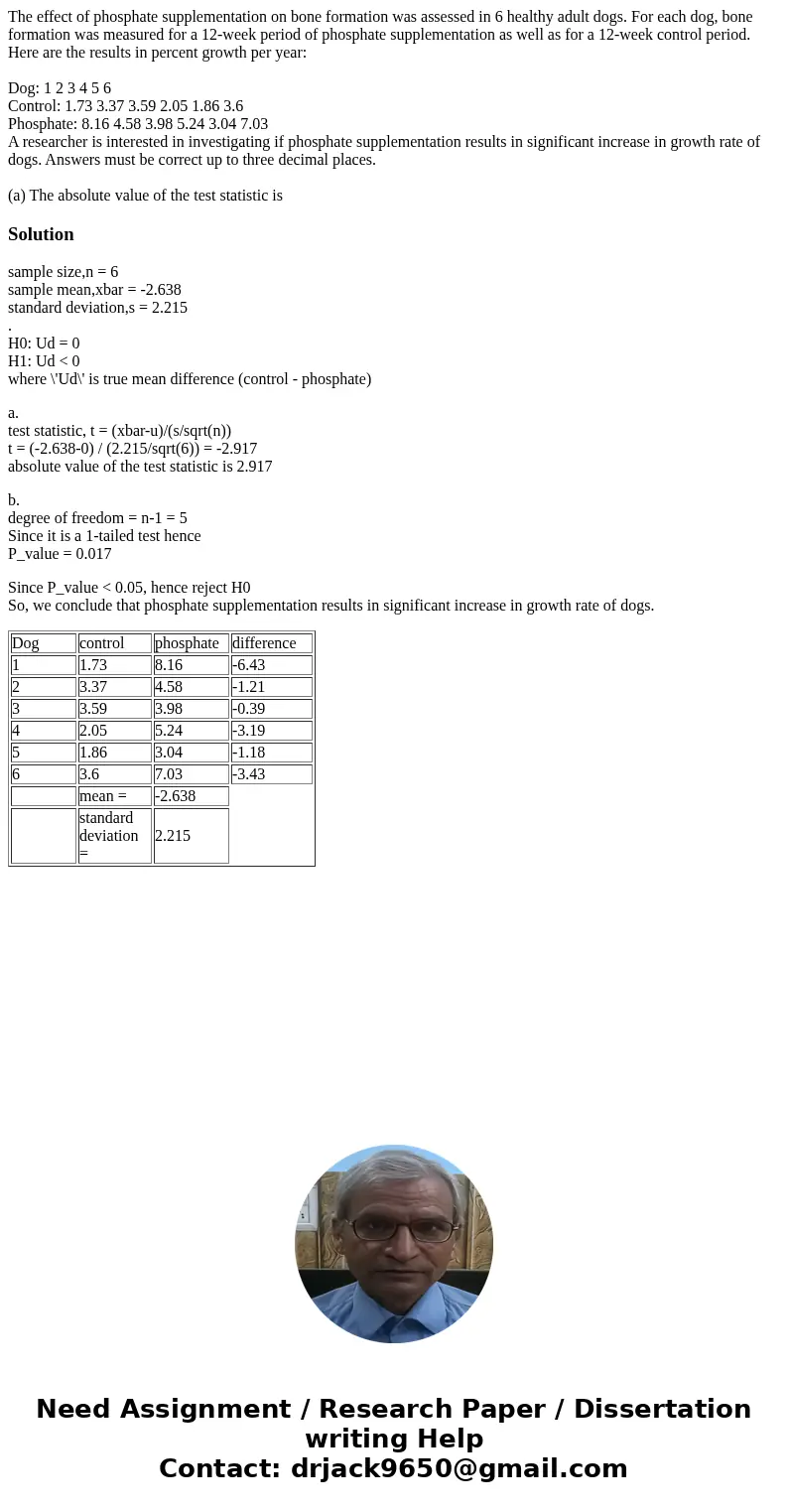 The effect of phosphate supplementation on bone formation was assessed in 6 healthy adult dogs. For each dog, bone formation was measured for a 12-week period of phosphate supplementation as well as for a 12-week control period. Here are the results in percent growth per year:

Dog: 1 2 3 4 5 6
Control: 1.73 3.37 3.59 2.05 1.86 3.6
Phosphate: 8.16 4.58 3.98 5.24 3.04 7.03
A researcher is interested in investigating if phosphate supplementation results in significant increase in growth rate of dogs. Answers must be correct up to three decimal places.

(a) The absolute value of the test statistic is

Solution

sample size,n = 6
sample mean,xbar = -2.638
standard deviation,s = 2.215
.
H0: Ud = 0
H1: Ud < 0
where \'Ud\' is true mean difference (control - phosphate)

a.
test statistic, t = (xbar-u)/(s/sqrt(n))
t = (-2.638-0) / (2.215/sqrt(6)) = -2.917
absolute value of the test statistic is 2.917

b.
degree of freedom = n-1 = 5
Since it is a 1-tailed test hence
P_value = 0.017

Since P_value < 0.05, hence reject H0
So, we conclude that phosphate supplementation results in significant increase in growth rate of dogs.

| Dog | control | phosphate | difference |
|---|---|---|---|
| 1 | 1.73 | 8.16 | -6.43 |
| 2 | 3.37 | 4.58 | -1.21 |
| 3 | 3.59 | 3.98 | -0.39 |
| 4 | 2.05 | 5.24 | -3.19 |
| 5 | 1.86 | 3.04 | -1.18 |
| 6 | 3.6 | 7.03 | -3.43 |
| | mean = | -2.638 | |
| | standard deviation = | 2.215 | |

Need Assignment / Research Paper / Dissertation writing Help
Contact: drjack9650@gmail.com